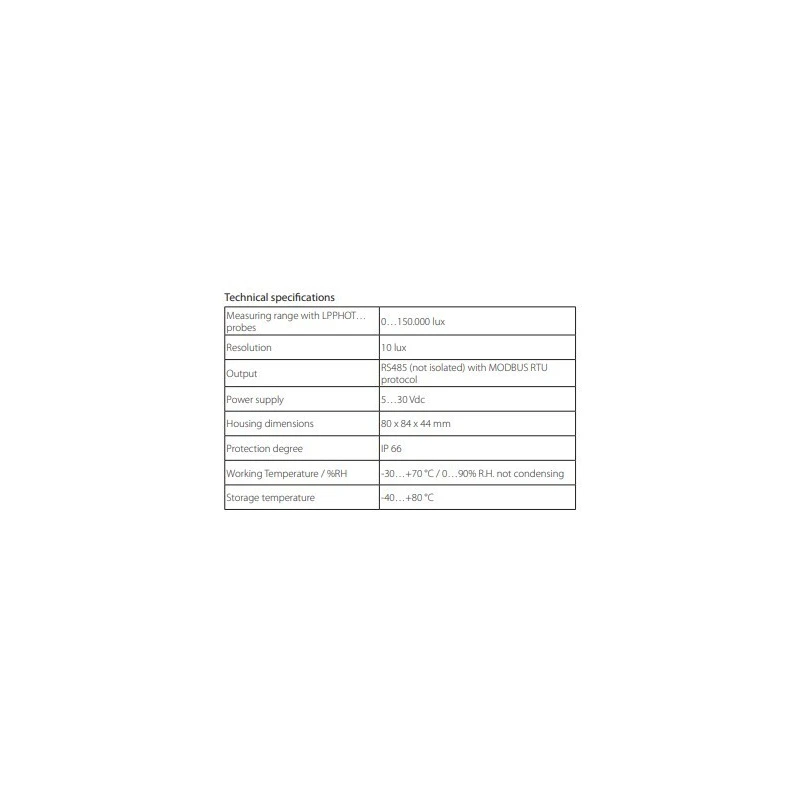 Technical specifications

| Measuring range with LPPHOT… probes | 0…150.000 lux |
|---|---|
| Resolution | 10 lux |
| Output | RS485 (not isolated) with MODBUS RTU protocol |
| Power supply | 5…30 Vdc |
| Housing dimensions | 80 x 84 x 44 mm |
| Protection degree | IP 66 |
| Working Temperature / %RH | -30…+70 °C / 0…90% R.H. not condensing |
| Storage temperature | -40…+80 °C |